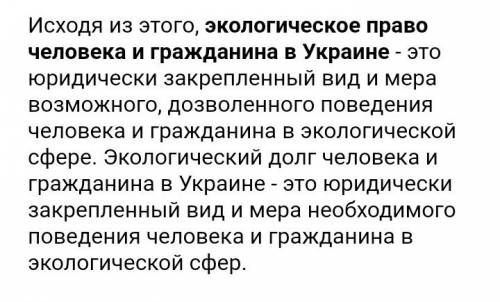 Исходя из этого, экологическое право человека и гражданина в Украине - это юридически закрепленный вид и мера возможного, дозволенного поведения человека и гражданина в экологической сфере. Экологический долг человека и гражданина в Украине - это юридически закрепленный вид и мера необходимого поведения человека и гражданина в экологической сфер.